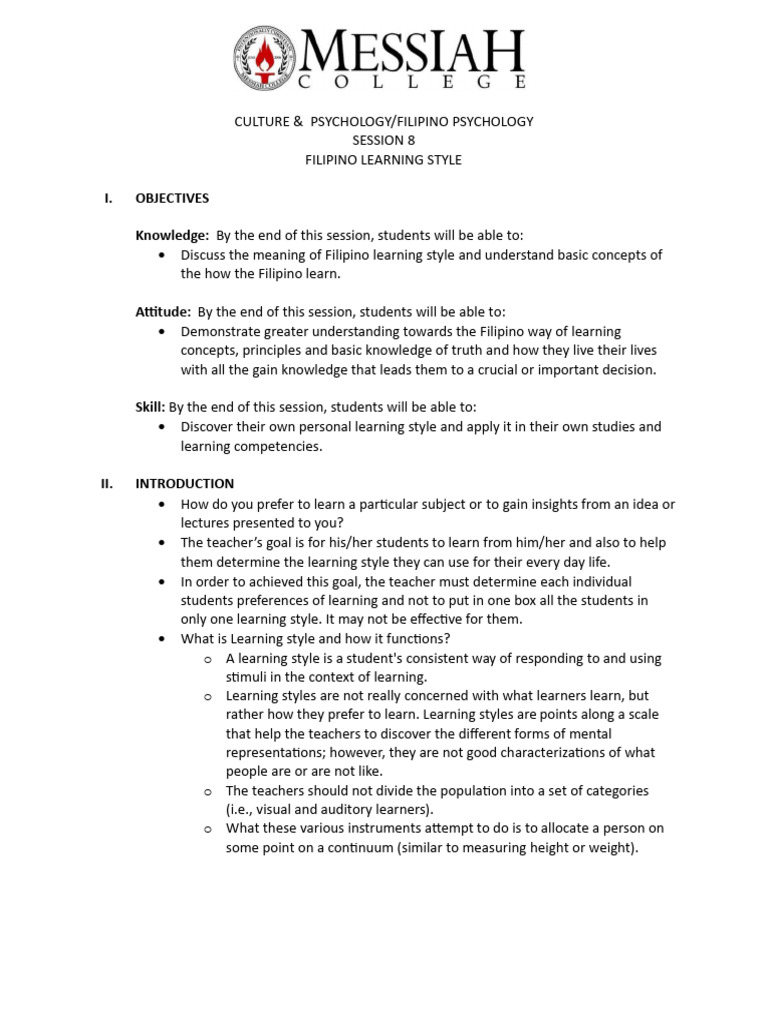 MESSIAH
COLLEGE

CULTURE & PSYCHOLOGY/FILIPINO PSYCHOLOGY
SESSION 8
FILIPINO LEARNING STYLE

I. OBJECTIVES

Knowledge: By the end of this session, students will be able to:
• Discuss the meaning of Filipino learning style and understand basic concepts of the how the Filipino learn.

Attitude: By the end of this session, students will be able to:
• Demonstrate greater understanding towards the Filipino way of learning concepts, principles and basic knowledge of truth and how they live their lives with all the gain knowledge that leads them to a crucial or important decision.

Skill: By the end of this session, students will be able to:
• Discover their own personal learning style and apply it in their own studies and learning competencies.

II. INTRODUCTION
• How do you prefer to learn a particular subject or to gain insights from an idea or lectures presented to you?
• The teacher's goal is for his/her students to learn from him/her and also to help them determine the learning style they can use for their every day life.
• In order to achieved this goal, the teacher must determine each individual students preferences of learning and not to put in one box all the students in only one learning style. It may not be effective for them.
• What is Learning style and how it functions?
 o A learning style is a student's consistent way of responding to and using stimuli in the context of learning.
 o Learning styles are not really concerned with what learners learn, but rather how they prefer to learn. Learning styles are points along a scale that help the teachers to discover the different forms of mental representations; however, they are not good characterizations of what people are or are not like.
 o The teachers should not divide the population into a set of categories (i.e., visual and auditory learners).
 o What these various instruments attempt to do is to allocate a person on some point on a continuum (similar to measuring height or weight).